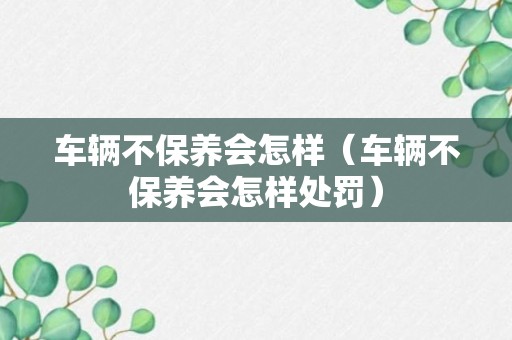 车辆不保养会怎样（车辆不保养会怎样处罚）